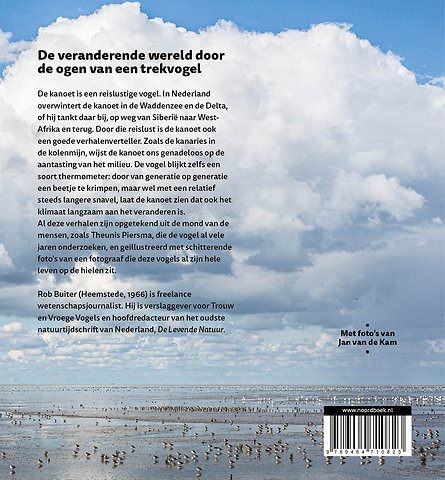 De veranderende wereld door de ogen van een trekvogel

De kanoet is een reislustige vogel. In Nederland overwintert de kanoet in de Waddenzee en de Delta, of hij tankt daar bij, op weg van Siberië naar West-Afrika en terug. Door die reislust is de kanoet ook een goede verhalenverteller. Zoals de kanaries in de kolenmijn, wijst de kanoet ons genadeloos op de aantasting van het milieu. De vogel blijkt zelfs een soort thermometer: door van generatie op generatie een beetje te krimpen, maar wel met een relatief steeds langere snavel, laat de kanoet zien dat ook het klimaat langzaam aan het veranderen is.
Al deze verhalen zijn opgetekend uit de mond van de mensen, zoals Theunis Piersma, die de vogel al vele jaren onderzoeken, en geïllustreerd met schitterende foto's van een fotograaf die deze vogels al zijn hele leven op de hielen zit.

Rob Buiter (Heemstede, 1966) is freelance wetenschapsjournalist. Hij is verslaggever voor Trouw en Vroege Vogels en hoofdredacteur van het oudste natuurtijdschrift van Nederland, De Levende Natuur.

Met foto's van Jan van de Kam

www.noordboek.nl

9 789464 710823